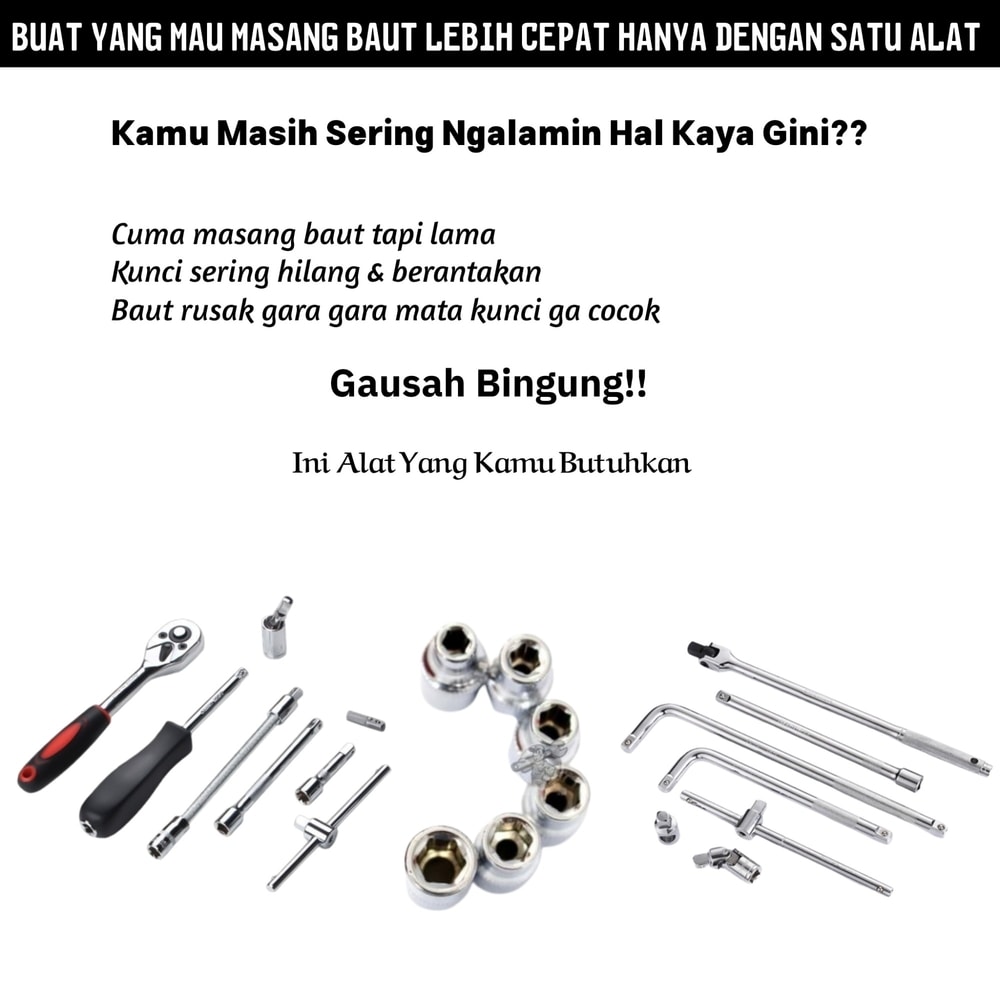 BUAT YANG MAU MASANG BAUT LEBIH CEPAT HANYA DENGAN SATU ALAT

Kamu Masih Sering Ngalamin Hal Kaya Gini??

Cuma masang baut tapi lama
Kunci sering hilang & berantakan
Baut rusak gara gara mata kunci ga cocok

Gausah Bingung!!

Ini Alat Yang Kamu Butuhkan